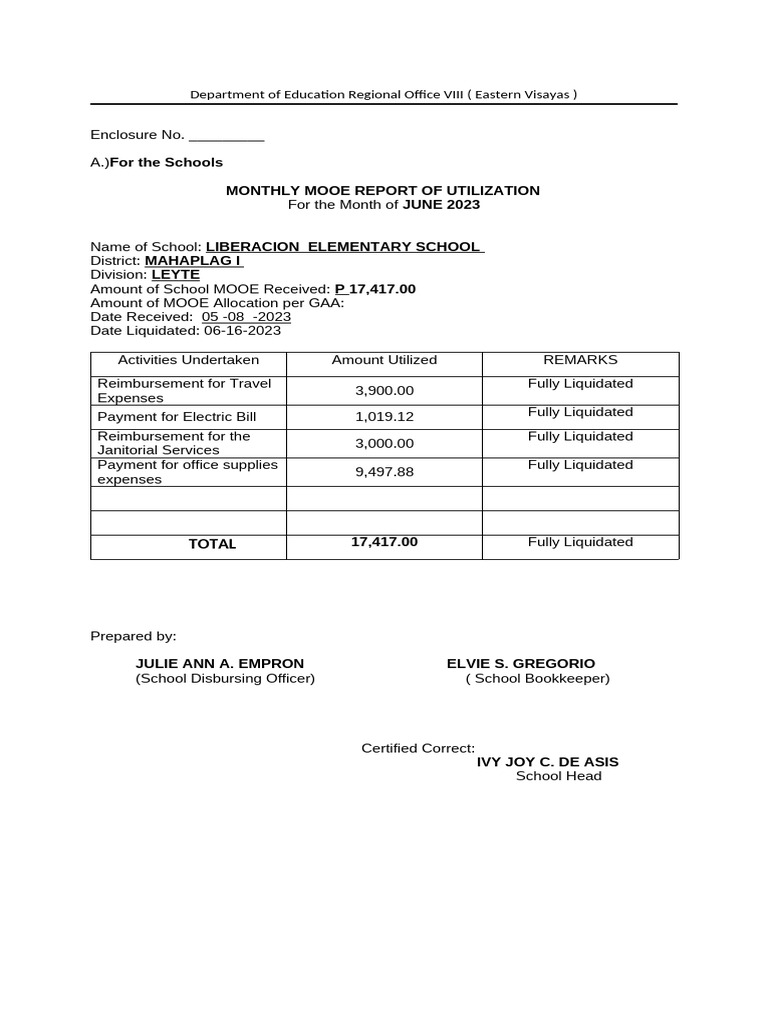 Department of Education Regional Office VIII ( Eastern Visayas )

Enclosure No. _________

A.)For the Schools

MONTHLY MOOE REPORT OF UTILIZATION
For the Month of JUNE 2023

Name of School: LIBERACION ELEMENTARY SCHOOL
District: MAHAPLAG I
Division: LEYTE
Amount of School MOOE Received: P 17,417.00
Amount of MOOE Allocation per GAA:
Date Received: 05 -08 -2023
Date Liquidated: 06-16-2023

| Activities Undertaken | Amount Utilized | REMARKS |
|---|---|---|
| Reimbursement for Travel Expenses | 3,900.00 | Fully Liquidated |
| Payment for Electric Bill | 1,019.12 | Fully Liquidated |
| Reimbursement for the Janitorial Services | 3,000.00 | Fully Liquidated |
| Payment for office supplies expenses | 9,497.88 | Fully Liquidated |
| | | |
| | | |
| TOTAL | 17,417.00 | Fully Liquidated |

Prepared by:

JULIE ANN A. EMPRON
(School Disbursing Officer)

ELVIE S. GREGORIO
( School Bookkeeper)

Certified Correct:
IVY JOY C. DE ASIS
School Head